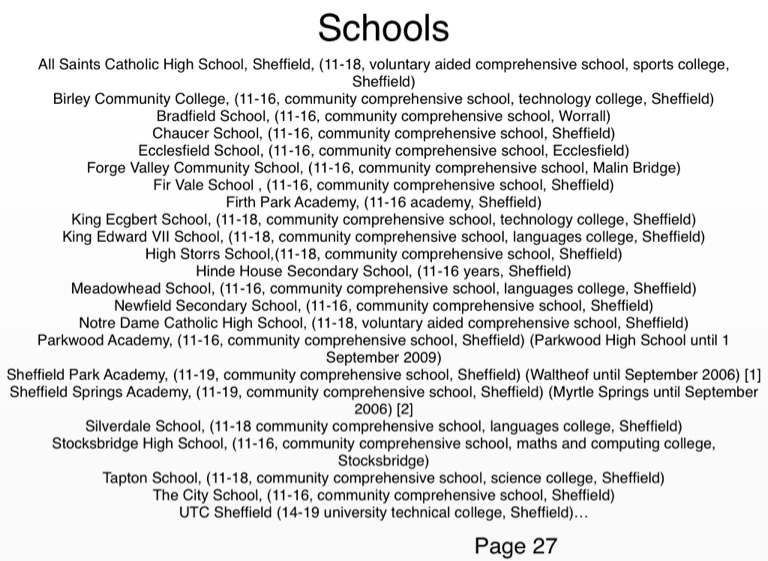 Schools

All Saints Catholic High School, Sheffield, (11-18, voluntary aided comprehensive school, sports college, Sheffield)
Birley Community College, (11-16, community comprehensive school, technology college, Sheffield)
Bradfield School, (11-16, community comprehensive school, Worrall)
Chaucer School, (11-16, community comprehensive school, Sheffield)
Ecclesfield School, (11-16, community comprehensive school, Ecclesfield)
Forge Valley Community School, (11-16, community comprehensive school, Malin Bridge)
Fir Vale School , (11-16, community comprehensive school, Sheffield)
Firth Park Academy, (11-16 academy, Sheffield)
King Ecgbert School, (11-18, community comprehensive school, technology college, Sheffield)
King Edward VII School, (11-18, community comprehensive school, languages college, Sheffield)
High Storrs School,(11-18, community comprehensive school, Sheffield)
Hinde House Secondary School, (11-16 years, Sheffield)
Meadowhead School, (11-16, community comprehensive school, languages college, Sheffield)
Newfield Secondary School, (11-16, community comprehensive school, Sheffield)
Notre Dame Catholic High School, (11-18, voluntary aided comprehensive school, Sheffield)
Parkwood Academy, (11-16, community comprehensive school, Sheffield) (Parkwood High School until 1 September 2009)
Sheffield Park Academy, (11-19, community comprehensive school, Sheffield) (Waltheof until September 2006) [1]
Sheffield Springs Academy, (11-19, community comprehensive school, Sheffield) (Myrtle Springs until September 2006) [2]
Silverdale School, (11-18 community comprehensive school, languages college, Sheffield)
Stocksbridge High School, (11-16, community comprehensive school, maths and computing college, Stocksbridge)
Tapton School, (11-18, community comprehensive school, science college, Sheffield)
The City School, (11-16, community comprehensive school, Sheffield)
UTC Sheffield (14-19 university technical college, Sheffield)...

Page 27